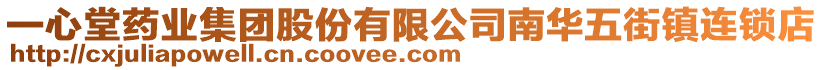 一心堂药业集团股份有限公司南华五街镇连锁店
http://cxjuliapowell.cn.coovee.com